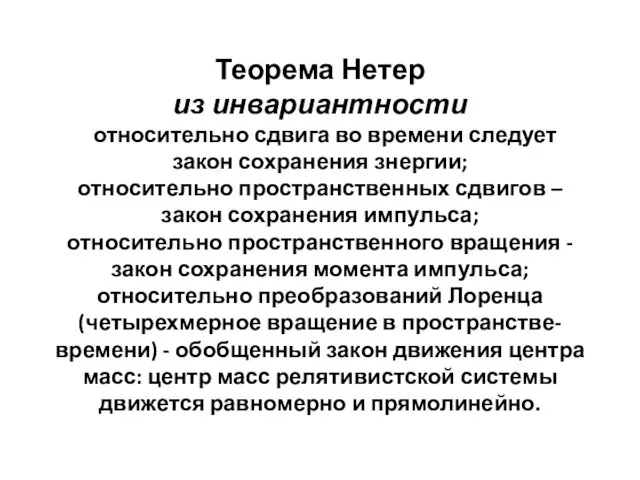 Теорема Нетер
из инвариантности
относительно сдвига во времени следует закон сохранения знергии;
относительно пространственных сдвигов – закон сохранения импульса;
относительно пространственного вращения - закон сохранения момента импульса;
относительно преобразований Лоренца (четырехмерное вращение в пространстве-времени) - обобщенный закон движения центра масс: центр масс релятивистской системы движется равномерно и прямолинейно.